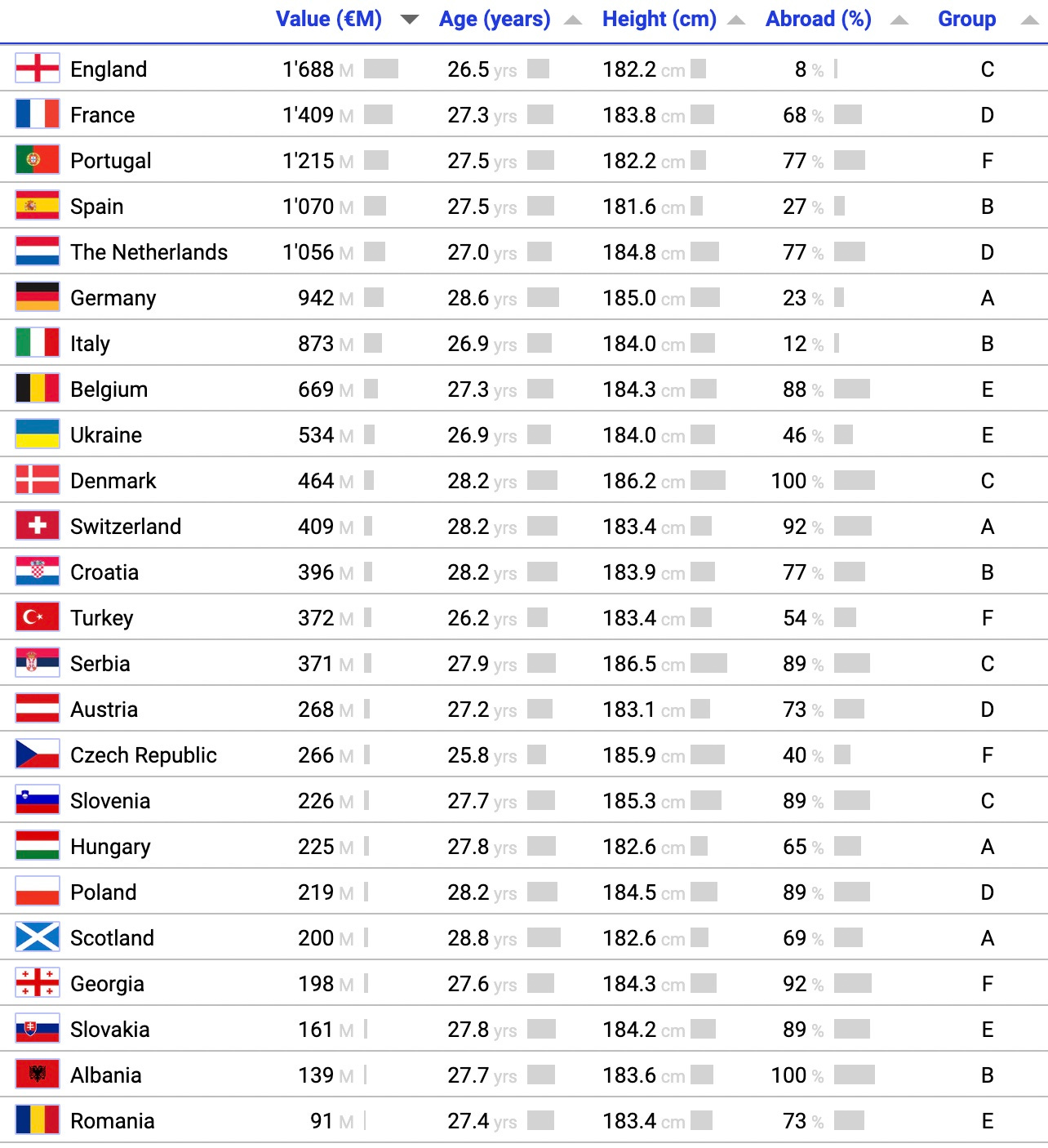 | | Value (€M) | Age (years) | Height (cm) | Abroad (%) | Group |
|---|---|---|---|---|---|
| England | 1'688 M | 26.5 yrs | 182.2 cm | 8 % | C |
| France | 1'409 M | 27.3 yrs | 183.8 cm | 68 % | D |
| Portugal | 1'215 M | 27.5 yrs | 182.2 cm | 77 % | F |
| Spain | 1'070 M | 27.5 yrs | 181.6 cm | 27 % | B |
| The Netherlands | 1'056 M | 27.0 yrs | 184.8 cm | 77 % | D |
| Germany | 942 M | 28.6 yrs | 185.0 cm | 23 % | A |
| Italy | 873 M | 26.9 yrs | 184.0 cm | 12 % | B |
| Belgium | 669 M | 27.3 yrs | 184.3 cm | 88 % | E |
| Ukraine | 534 M | 26.9 yrs | 184.0 cm | 46 % | E |
| Denmark | 464 M | 28.2 yrs | 186.2 cm | 100 % | C |
| Switzerland | 409 M | 28.2 yrs | 183.4 cm | 92 % | A |
| Croatia | 396 M | 28.2 yrs | 183.9 cm | 77 % | B |
| Turkey | 372 M | 26.2 yrs | 183.4 cm | 54 % | F |
| Serbia | 371 M | 27.9 yrs | 186.5 cm | 89 % | C |
| Austria | 268 M | 27.2 yrs | 183.1 cm | 73 % | D |
| Czech Republic | 266 M | 25.8 yrs | 185.9 cm | 40 % | F |
| Slovenia | 226 M | 27.7 yrs | 185.3 cm | 89 % | C |
| Hungary | 225 M | 27.8 yrs | 182.6 cm | 65 % | A |
| Poland | 219 M | 28.2 yrs | 184.5 cm | 89 % | D |
| Scotland | 200 M | 28.8 yrs | 182.6 cm | 69 % | A |
| Georgia | 198 M | 27.6 yrs | 184.3 cm | 92 % | F |
| Slovakia | 161 M | 27.8 yrs | 184.2 cm | 89 % | E |
| Albania | 139 M | 27.7 yrs | 183.6 cm | 100 % | B |
| Romania | 91 M | 27.4 yrs | 183.4 cm | 73 % | E |